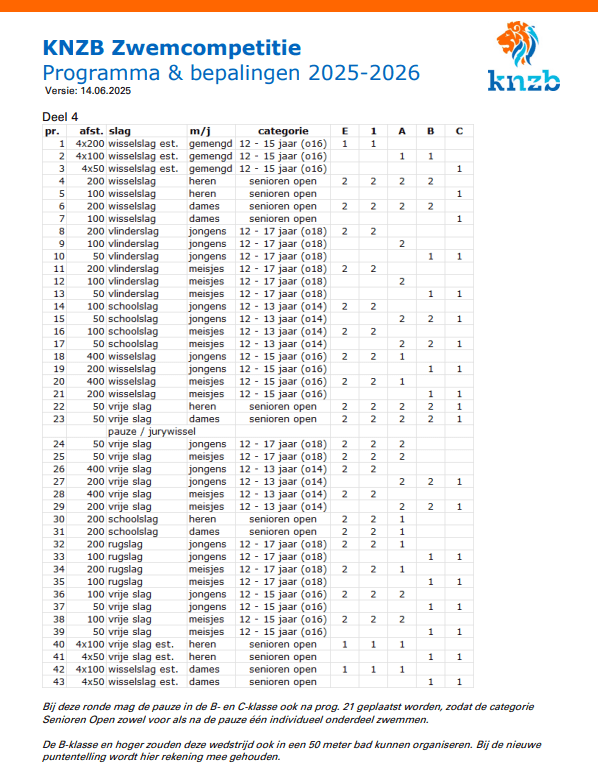 KNZB Zwemcompetitie
Programma & bepalingen 2025-2026
Versie: 14.06.2025

knzb

Deel 4

| pr. | afst. | slag | m/j | categorie | E | 1 | A | B | C |
|---|---|---|---|---|---|---|---|---|---|
| 1 | 4x200 | wisselslag est. | gemengd | 12 - 15 jaar (o16) | 1 | 1 | | | |
| 2 | 4x100 | wisselslag est. | gemengd | 12 - 15 jaar (o16) | | | 1 | 1 | |
| 3 | 4x50 | wisselslag est. | gemengd | 12 - 15 jaar (o16) | | | | | 1 |
| 4 | 200 | wisselslag | heren | senioren open | 2 | 2 | 2 | 2 | |
| 5 | 100 | wisselslag | heren | senioren open | | | | | 1 |
| 6 | 200 | wisselslag | dames | senioren open | 2 | 2 | 2 | 2 | |
| 7 | 100 | wisselslag | dames | senioren open | | | | | 1 |
| 8 | 200 | vlinderslag | jongens | 12 - 17 jaar (o18) | 2 | 2 | | | |
| 9 | 100 | vlinderslag | jongens | 12 - 17 jaar (o18) | | | 2 | | |
| 10 | 50 | vlinderslag | jongens | 12 - 17 jaar (o18) | | | | 1 | 1 |
| 11 | 200 | vlinderslag | meisjes | 12 - 17 jaar (o18) | 2 | 2 | | | |
| 12 | 100 | vlinderslag | meisjes | 12 - 17 jaar (o18) | | | 2 | | |
| 13 | 50 | vlinderslag | meisjes | 12 - 17 jaar (o18) | | | | 1 | 1 |
| 14 | 100 | schoolslag | jongens | 12 - 13 jaar (o14) | 2 | 2 | | | |
| 15 | 50 | schoolslag | jongens | 12 - 13 jaar (o14) | | | 2 | 2 | 1 |
| 16 | 100 | schoolslag | meisjes | 12 - 13 jaar (o14) | 2 | 2 | | | |
| 17 | 50 | schoolslag | meisjes | 12 - 13 jaar (o14) | | | 2 | 2 | 1 |
| 18 | 400 | wisselslag | jongens | 12 - 15 jaar (o16) | 2 | 2 | 1 | | |
| 19 | 200 | wisselslag | jongens | 12 - 15 jaar (o16) | | | | 1 | 1 |
| 20 | 400 | wisselslag | meisjes | 12 - 15 jaar (o16) | 2 | 2 | 1 | | |
| 21 | 200 | wisselslag | meisjes | 12 - 15 jaar (o16) | | | | 1 | 1 |
| 22 | 50 | vrije slag | heren | senioren open | 2 | 2 | 2 | 2 | 1 |
| 23 | 50 | vrije slag | dames | senioren open | 2 | 2 | 2 | 2 | 1 |
| | | pauze / jurywissel | | | | | | | |
| 24 | 50 | vrije slag | jongens | 12 - 17 jaar (o18) | 2 | 2 | 2 | | |
| 25 | 50 | vrije slag | meisjes | 12 - 17 jaar (o18) | 2 | 2 | 2 | | |
| 26 | 400 | vrije slag | jongens | 12 - 13 jaar (o14) | 2 | 2 | | | |
| 27 | 200 | vrije slag | jongens | 12 - 13 jaar (o14) | | | 2 | 2 | 1 |
| 28 | 400 | vrije slag | meisjes | 12 - 13 jaar (o14) | 2 | 2 | | | |
| 29 | 200 | vrije slag | meisjes | 12 - 13 jaar (o14) | | | 2 | 2 | 1 |
| 30 | 200 | schoolslag | heren | senioren open | 2 | 2 | 1 | | |
| 31 | 200 | schoolslag | dames | senioren open | 2 | 2 | 1 | | |
| 32 | 200 | rugslag | jongens | 12 - 17 jaar (o18) | 2 | 2 | 1 | | |
| 33 | 100 | rugslag | jongens | 12 - 17 jaar (o18) | | | | 1 | 1 |
| 34 | 200 | rugslag | meisjes | 12 - 17 jaar (o18) | 2 | 2 | 1 | | |
| 35 | 100 | rugslag | meisjes | 12 - 17 jaar (o18) | | | | 1 | 1 |
| 36 | 100 | vrije slag | jongens | 12 - 15 jaar (o16) | 2 | 2 | 2 | | |
| 37 | 50 | vrije slag | jongens | 12 - 15 jaar (o16) | | | | 1 | 1 |
| 38 | 100 | vrije slag | meisjes | 12 - 15 jaar (o16) | 2 | 2 | 2 | | |
| 39 | 50 | vrije slag | meisjes | 12 - 15 jaar (o16) | | | | 1 | 1 |
| 40 | 4x100 | vrije slag est. | heren | senioren open | 1 | 1 | 1 | | |
| 41 | 4x50 | vrije slag est. | heren | senioren open | | | | 1 | 1 |
| 42 | 4x100 | wisselslag est. | dames | senioren open | 1 | 1 | 1 | | |
| 43 | 4x50 | wisselslag est. | dames | senioren open | | | | 1 | 1 |

Bij deze ronde mag de pauze in de B- en C-klasse ook na prog. 21 geplaatst worden, zodat de categorie Senioren Open zowel voor als na de pauze één individueel onderdeel zwemmen.

De B-klasse en hoger zouden deze wedstrijd ook in een 50 meter bad kunnen organiseren. Bij de nieuwe puntentelling wordt hier rekening mee gehouden.